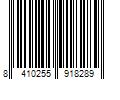 8 410255 918289